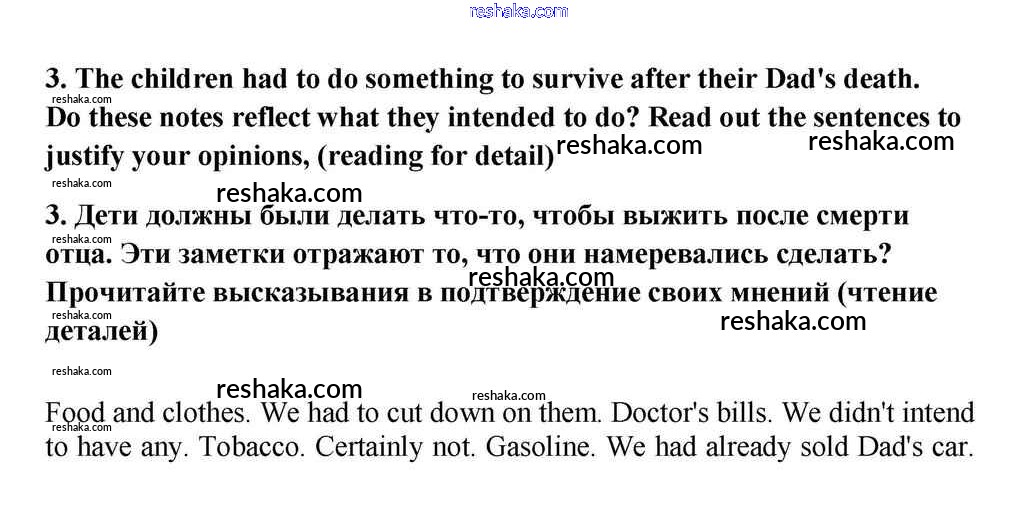 3. The children had to do something to survive after their Dad's death. Do these notes reflect what they intended to do? Read out the sentences to justify your opinions, (reading for detail)

3. Дети должны были делать что-то, чтобы выжить после смерти отца. Эти заметки отражают то, что они намеревались сделать? Прочитайте высказывания в подтверждение своих мнений (чтение деталей)

Food and clothes. We had to cut down on them. Doctor's bills. We didn't intend to have any. Tobacco. Certainly not. Gasoline. We had already sold Dad's car.

reshaka.com